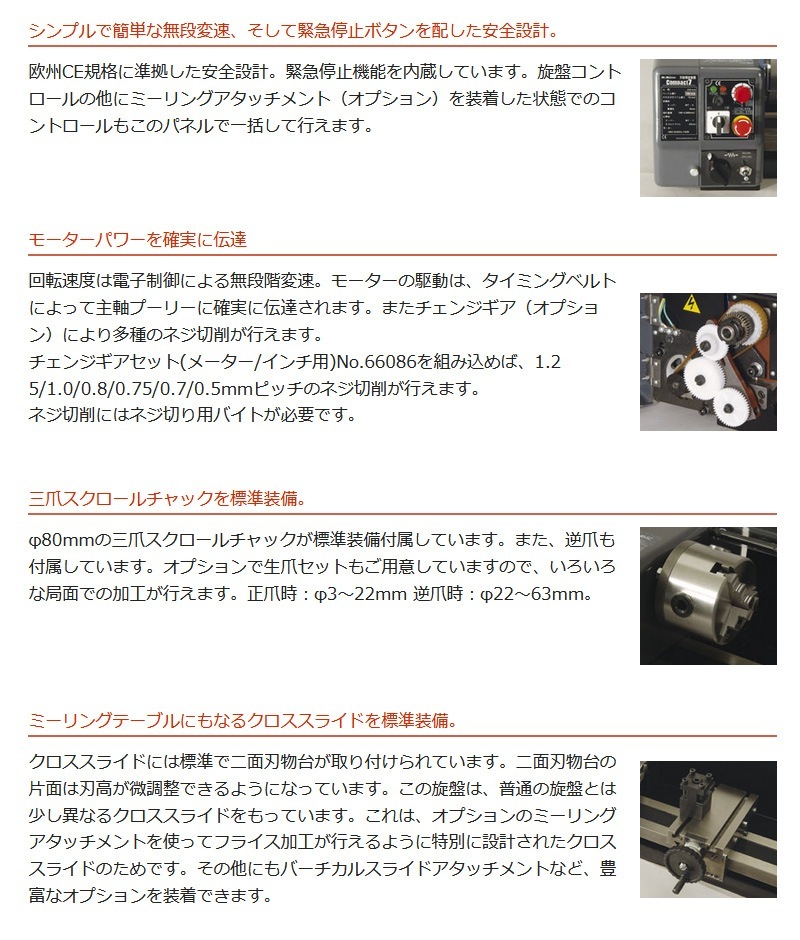 シンプルで簡単な無段変速、そして緊急停止ボタンを配した安全設計。

欧州CE規格に準拠した安全設計。緊急停止機能を内蔵しています。旋盤コントロールの他にミーリングアタッチメント（オプション）を装着した状態でのコントロールもこのパネルで一括して行えます。

モーターパワーを確実に伝達

回転速度は電子制御による無段階変速。モーターの駆動は、タイミングベルトによって主軸プーリーに確実に伝達されます。またチェンジギア（オプション）により多種のネジ切削が行えます。
チェンジギアセット(メーター/インチ用)No.66086を組み込めば、1.25/1.0/0.8/0.75/0.7/0.5mmピッチのネジ切削が行えます。
ネジ切削にはネジ切り用バイトが必要です。

三爪スクロールチャックを標準装備。

φ80mmの三爪スクロールチャックが標準装備付属しています。また、逆爪も付属しています。オプションで生爪セットもご用意していますので、いろいろな局面での加工が行えます。正爪時：φ3～22mm 逆爪時：φ22～63mm。

ミーリングテーブルにもなるクロススライドを標準装備。

クロススライドには標準で二面刃物台が取り付けられています。二面刃物台の片面は刃高が微調整できるようになっています。この旋盤は、普通の旋盤とは少し異なるクロススライドをもっています。これは、オプションのミーリングアタッチメントを使ってフライス加工が行えるように特別に設計されたクロススライドのためです。その他にもバーチカルスライドアタッチメントなど、豊富なオプションを装着できます。